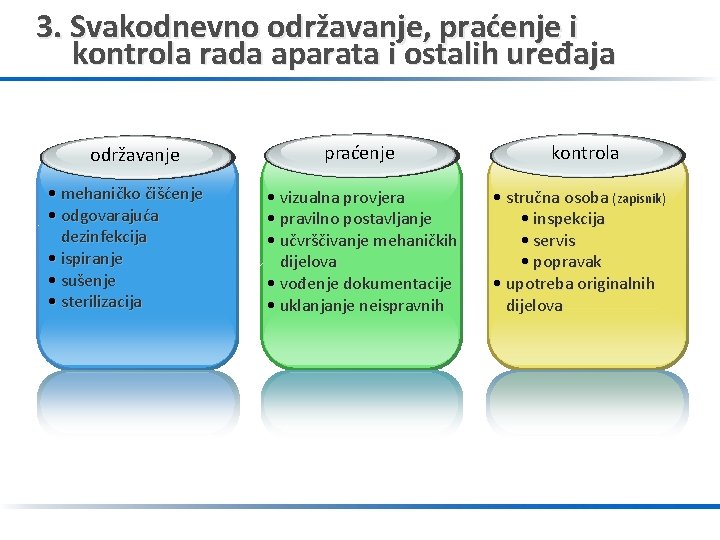 3. Svakodnevno održavanje, praćenje i kontrola rada aparata i ostalih uređaja

održavanje
• mehaničko čišćenje
• odgovarajuća dezinfekcija
• ispiranje
• sušenje
• sterilizacija

praćenje
• vizualna provjera
• pravilno postavljanje
• učvrščivanje mehaničkih dijelova
• vođenje dokumentacije
• uklanjanje neispravnih

kontrola
• stručna osoba (zapisnik)
• inspekcija
• servis
• popravak
• upotreba originalnih dijelova